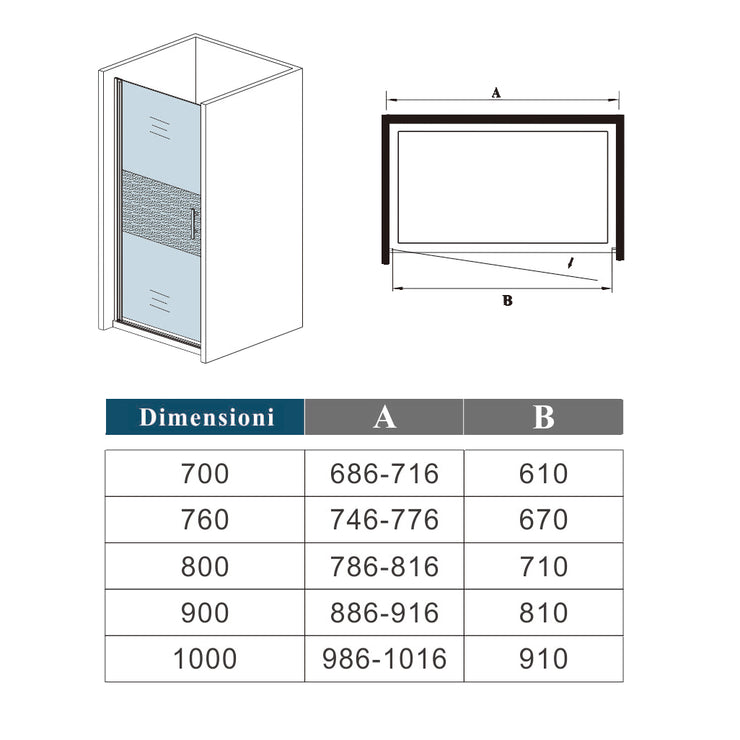 A

B

| Dimensioni | A | B |
|---|---|---|
| 700 | 686-716 | 610 |
| 760 | 746-776 | 670 |
| 800 | 786-816 | 710 |
| 900 | 886-916 | 810 |
| 1000 | 986-1016 | 910 |